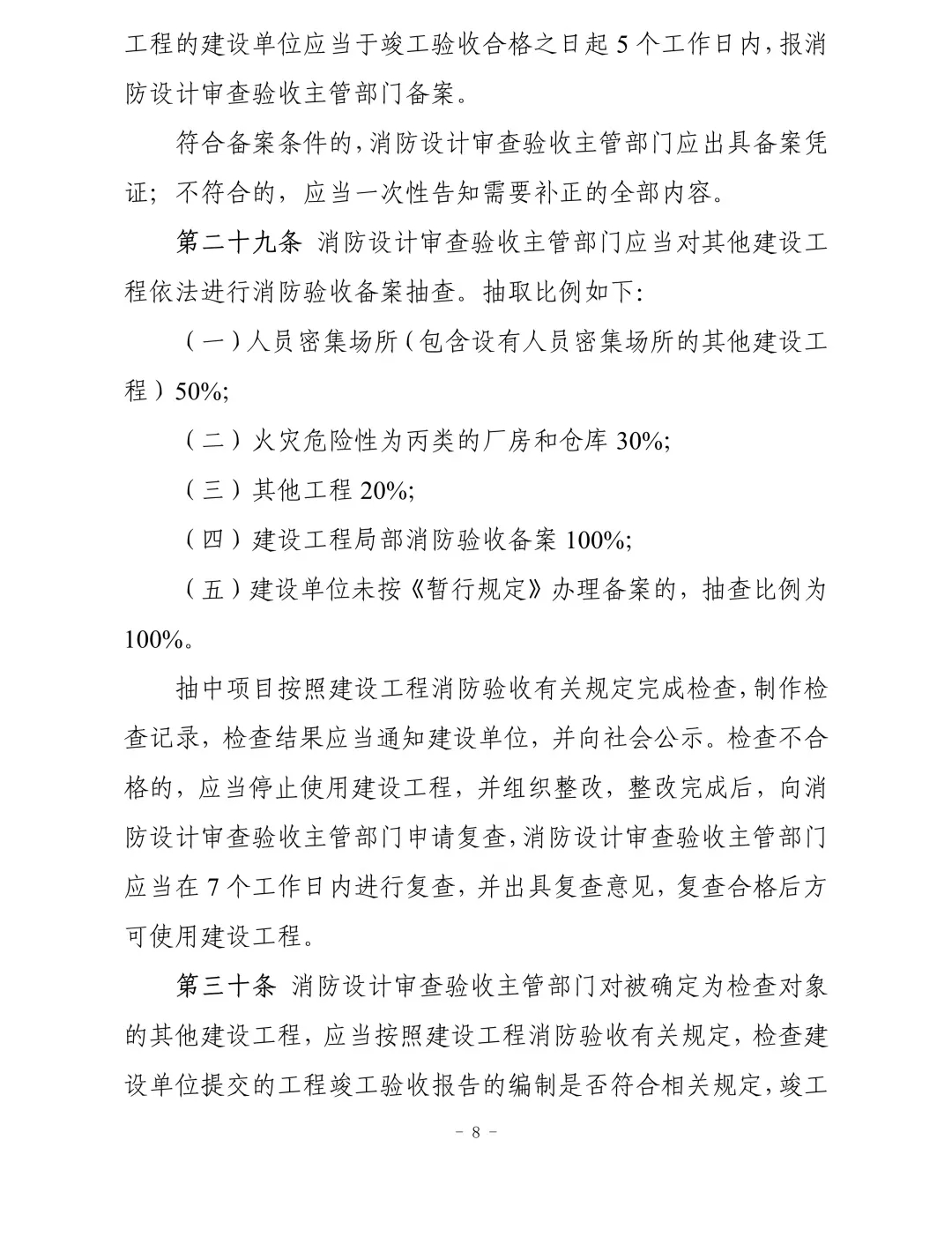 工程的建设单位应当于竣工验收合格之日起 5 个工作日内，报消防设计审查验收主管部门备案。

符合备案条件的，消防设计审查验收主管部门应出具备案凭证；不符合的，应当一次性告知需要补正的全部内容。

第二十九条 消防设计审查验收主管部门应当对其他建设工程依法进行消防验收备案抽查。抽取比例如下：

（一）人员密集场所（包含设有人员密集场所的其他建设工程）50%;

（二）火灾危险性为丙类的厂房和仓库 30%;

（三）其他工程 20%;

（四）建设工程局部消防验收备案 100%;

（五）建设单位未按《暂行规定》办理备案的，抽查比例为 100%。

抽中项目按照建设工程消防验收有关规定完成检查，制作检查记录，检查结果应当通知建设单位，并向社会公示。检查不合格的，应当停止使用建设工程，并组织整改，整改完成后，向消防设计审查验收主管部门申请复查，消防设计审查验收主管部门应当在 7 个工作日内进行复查，并出具复查意见，复查合格后方可使用建设工程。

第三十条 消防设计审查验收主管部门对被确定为检查对象的其他建设工程，应当按照建设工程消防验收有关规定，检查建设单位提交的工程竣工验收报告的编制是否符合相关规定，竣工

－ 8 －